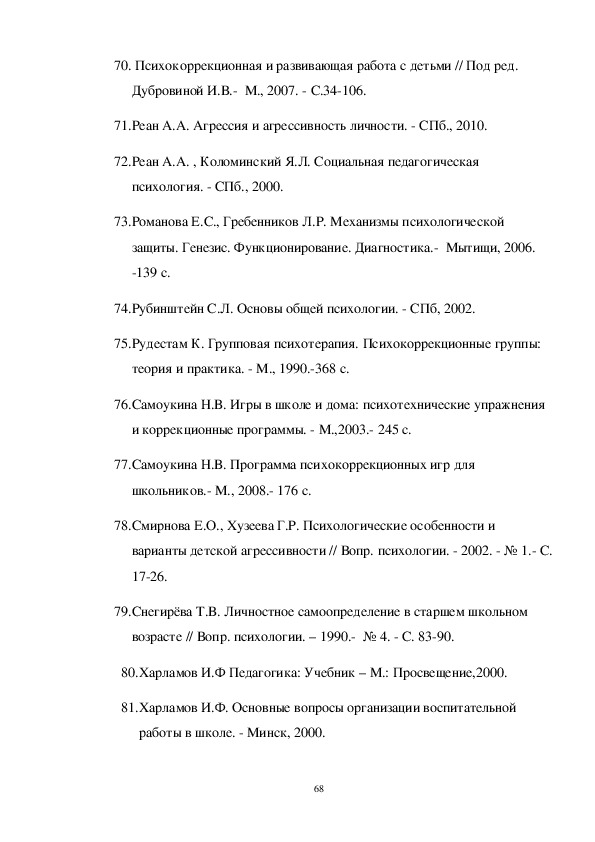 70. Психокоррекционная и развивающая работа с детьми // Под ред. Дубровиной И.В.- М., 2007. - С.34-106.

71.Реан А.А. Агрессия и агрессивность личности. - СПб., 2010.

72.Реан А.А. , Коломинский Я.Л. Социальная педагогическая психология. - СПб., 2000.

73.Романова Е.С., Гребенников Л.Р. Механизмы психологической защиты. Генезис. Функционирование. Диагностика.- Мытищи, 2006. -139 с.

74.Рубинштейн С.Л. Основы общей психологии. - СПб, 2002.

75.Рудестам К. Групповая психотерапия. Психокоррекционные группы: теория и практика. - М., 1990.-368 с.

76.Самоукина Н.В. Игры в школе и дома: психотехнические упражнения и коррекционные программы. - М.,2003.- 245 с.

77.Самоукина Н.В. Программа психокоррекционных игр для школьников.- М., 2008.- 176 с.

78.Смирнова Е.О., Хузеева Г.Р. Психологические особенности и варианты детской агрессивности // Вопр. психологии. - 2002. - № 1.- С. 17-26.

79.Снегирёва Т.В. Личностное самоопределение в старшем школьном возрасте // Вопр. психологии. – 1990.- № 4. - С. 83-90.

80.Харламов И.Ф Педагогика: Учебник – М.: Просвещение,2000.

81.Харламов И.Ф. Основные вопросы организации воспитательной работы в школе. - Минск, 2000.

68